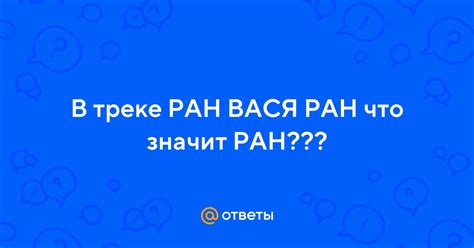 В треке РАН ВАСЯ РАН что значит РАН???

@ ответы